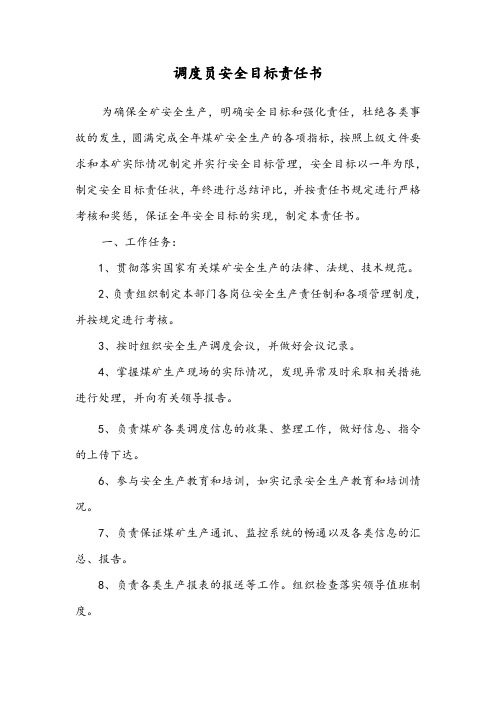 调度员安全目标责任书

为确保全矿安全生产，明确安全目标和强化责任，杜绝各类事故的发生，圆满完成全年煤矿安全生产的各项指标，按照上级文件要求和本矿实际情况制定并实行安全目标管理，安全目标以一年为限，制定安全目标责任状，年终进行总结评比，并按责任书规定进行严格考核和奖惩，保证全年安全目标的实现，制定本责任书。

一、工作任务：

1、贯彻落实国家有关煤矿安全生产的法律、法规、技术规范。

2、负责组织制定本部门各岗位安全生产责任制和各项管理制度，并按规定进行考核。

3、按时组织安全生产调度会议，并做好会议记录。

4、掌握煤矿生产现场的实际情况，发现异常及时采取相关措施进行处理，并向有关领导报告。

5、负责煤矿各类调度信息的收集、整理工作，做好信息、指令的上传下达。

6、参与安全生产教育和培训，如实记录安全生产教育和培训情况。

7、负责保证煤矿生产通讯、监控系统的畅通以及各类信息的汇总、报告。

8、负责各类生产报表的报送等工作。组织检查落实领导值班制度。